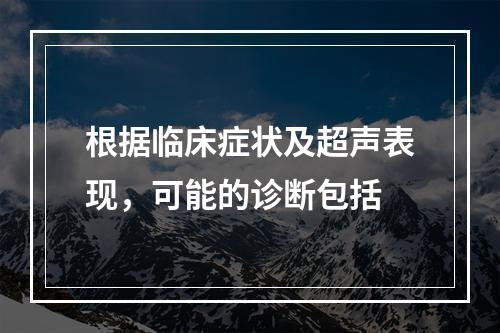 根据临床症状及超声表现，可能的诊断包括